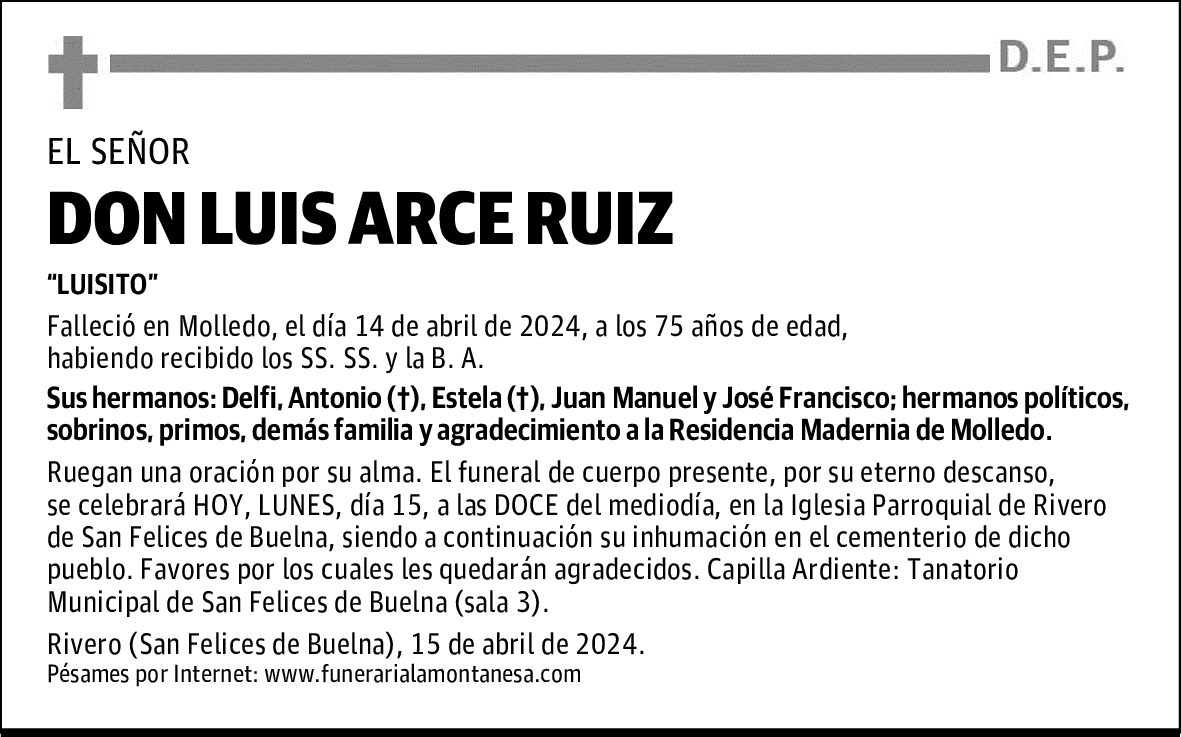 D.E.P.

EL SEÑOR

DON LUIS ARCE RUIZ

"LUISITO"

Falleció en Molledo, el día 14 de abril de 2024, a los 75 años de edad, habiendo recibido los SS. SS. y la B. A.

Sus hermanos: Delfi, Antonio (†), Estela (†), Juan Manuel y José Francisco; hermanos políticos, sobrinos, primos, demás familia y agradecimiento a la Residencia Madernia de Molledo.

Ruegan una oración por su alma. El funeral de cuerpo presente, por su eterno descanso, se celebrará HOY, LUNES, día 15, a las DOCE del mediodía, en la Iglesia Parroquial de Rivero de San Felices de Buelna, siendo a continuación su inhumación en el cementerio de dicho pueblo. Favores por los cuales les quedarán agradecidos. Capilla Ardiente: Tanatorio Municipal de San Felices de Buelna (sala 3).

Rivero (San Felices de Buelna), 15 de abril de 2024.
Pésames por Internet: www.funerarialamontanesa.com